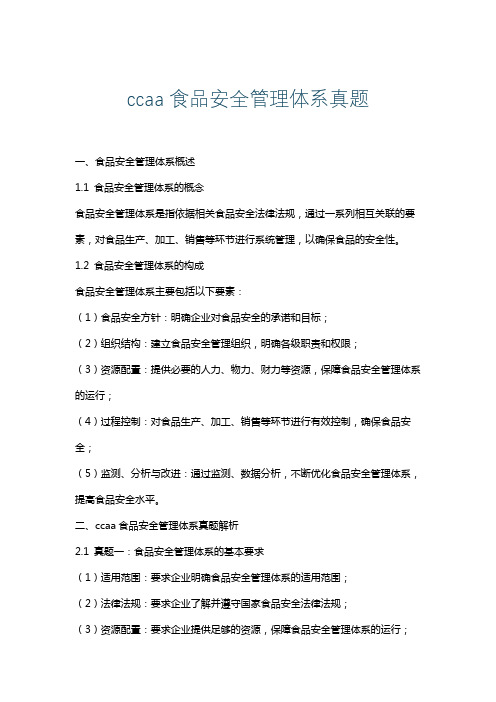 ccaa 食品安全管理体系真题

一、食品安全管理体系概述

1.1 食品安全管理体系的概念

食品安全管理体系是指依据相关食品安全法律法规，通过一系列相互关联的要素，对食品生产、加工、销售等环节进行系统管理，以确保食品的安全性。

1.2 食品安全管理体系的构成

食品安全管理体系主要包括以下要素：

（1）食品安全方针：明确企业对食品安全的承诺和目标；

（2）组织结构：建立食品安全管理组织，明确各级职责和权限；

（3）资源配置：提供必要的人力、物力、财力等资源，保障食品安全管理体系的运行；

（4）过程控制：对食品生产、加工、销售等环节进行有效控制，确保食品安全；

（5）监测、分析与改进：通过监测、数据分析，不断优化食品安全管理体系，提高食品安全水平。

二、ccaa 食品安全管理体系真题解析

2.1 真题一：食品安全管理体系的基本要求

（1）适用范围：要求企业明确食品安全管理体系的适用范围；

（2）法律法规：要求企业了解并遵守国家食品安全法律法规；

（3）资源配置：要求企业提供足够的资源，保障食品安全管理体系的运行；